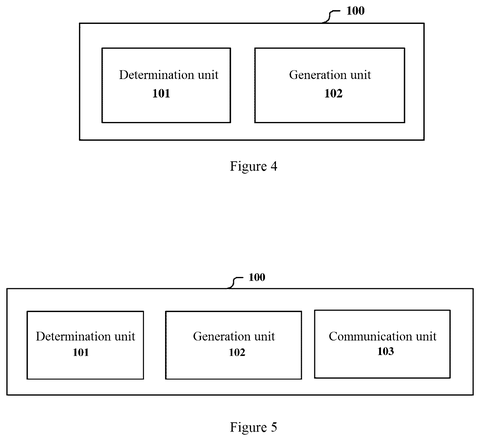 100

Determination unit
101

Generation unit
102

Figure 4

100

Determination unit
101

Generation unit
102

Communication unit
103

Figure 5